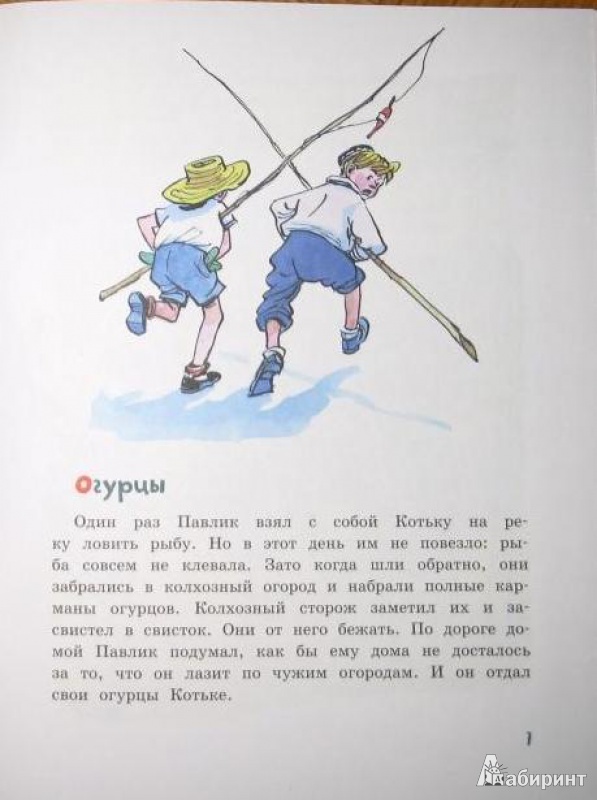 Огурцы

Один раз Павлик взял с собой Котьку на реку ловить рыбу. Но в этот день им не повезло: рыба совсем не клевала. Зато когда шли обратно, они забрались в колхозный огород и набрали полные карманы огурцов. Колхозный сторож заметил их и засвистел в свисток. Они от него бежать. По дороге домой Павлик подумал, как бы ему дома не досталось за то, что он лазит по чужим огородам. И он отдал свои огурцы Котьке.

7

Лабиринт